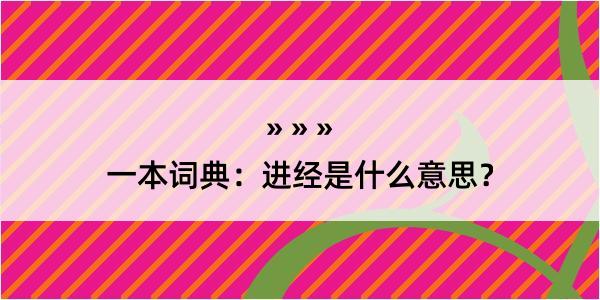 » » »

一本词典：进经是什么意思？